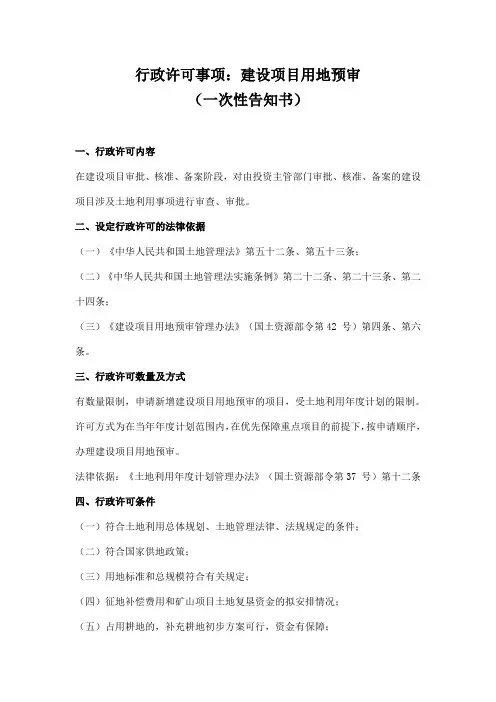 行政许可事项：建设项目用地预审
（一次性告知书）

一、行政许可内容

在建设项目审批、核准、备案阶段，对由投资主管部门审批、核准、备案的建设项目涉及土地利用事项进行审查、审批。

二、设定行政许可的法律依据

（一）《中华人民共和国土地管理法》第五十二条、第五十三条；

（二）《中华人民共和国土地管理法实施条例》第二十二条、第二十三条、第二十四条；

（三）《建设项目用地预审管理办法》（国土资源部令第 42 号）第四条、第六条。

三、行政许可数量及方式

有数量限制，申请新增建设项目用地预审的项目，受土地利用年度计划的限制。许可方式为在当年年度计划范围内，在优先保障重点项目的前提下，按申请顺序，办理建设项目用地预审。

法律依据：《土地利用年度计划管理办法》（国土资源部令第 37 号）第十二条

四、行政许可条件

（一）符合土地利用总体规划、土地管理法律、法规规定的条件；

（二）符合国家供地政策；

（三）用地标准和总规模符合有关规定；

（四）征地补偿费用和矿山项目土地复垦资金的拟安排情况；

（五）占用耕地的，补充耕地初步方案可行，资金有保障；